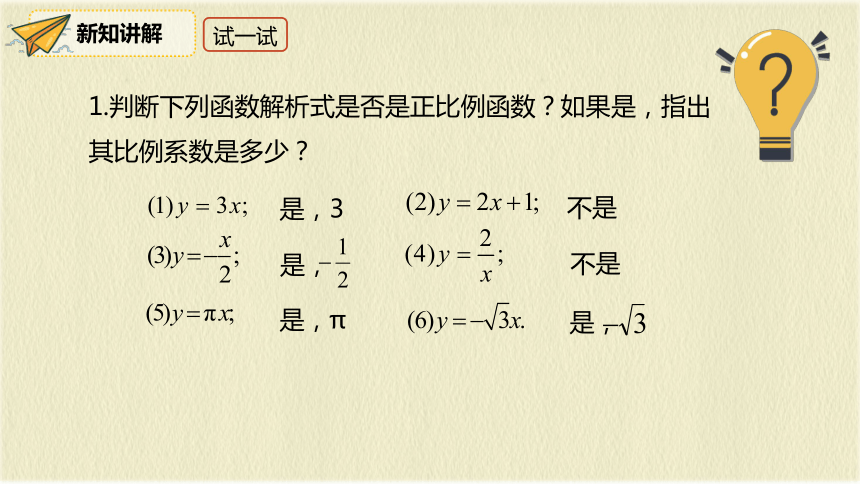 新知讲解

试一试

?

1.判断下列函数解析式是否是正比例函数？如果是，指出其比例系数是多少？

(1) $y=3x$;　是，3　(2) $y=2x+1$;　不是

(3) $y=-\frac{x}{2}$;　是，$-\frac{1}{2}$　(4) $y=\frac{2}{x}$;　不是

(5) $y=\pi x$;　是，π　(6) $y=-\sqrt{3}x$.　是，$-\sqrt{3}$